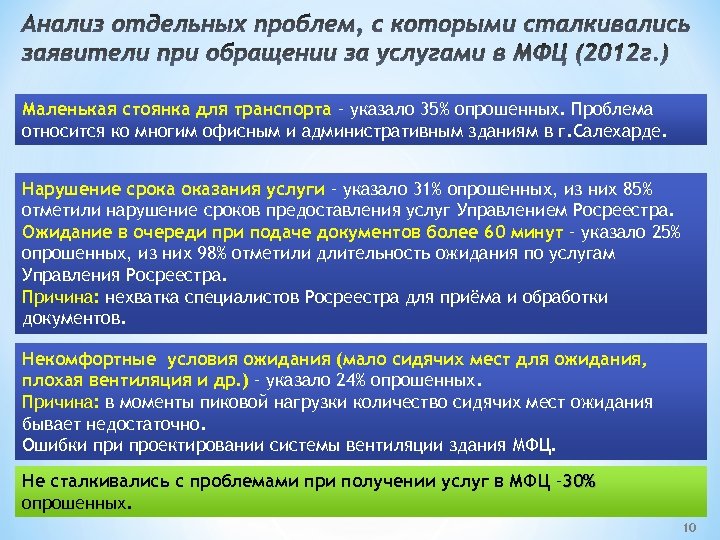 Анализ отдельных проблем, с которыми сталкивались заявители при обращении за услугами в МФЦ (2012г.)

Маленькая стоянка для транспорта - указало 35% опрошенных. Проблема относится ко многим офисным и административным зданиям в г.Салехарде.

Нарушение срока оказания услуги - указало 31% опрошенных, из них 85% отметили нарушение сроков предоставления услуг Управлением Росреестра.
Ожидание в очереди при подаче документов более 60 минут - указало 25% опрошенных, из них 98% отметили длительность ожидания по услугам Управления Росреестра.
Причина: нехватка специалистов Росреестра для приёма и обработки документов.

Некомфортные условия ожидания (мало сидячих мест для ожидания, плохая вентиляция и др.) - указало 24% опрошенных.
Причина: в моменты пиковой нагрузки количество сидячих мест ожидания бывает недостаточно.
Ошибки при проектировании системы вентиляции здания МФЦ.

Не сталкивались с проблемами при получении услуг в МФЦ -30% опрошенных.

10